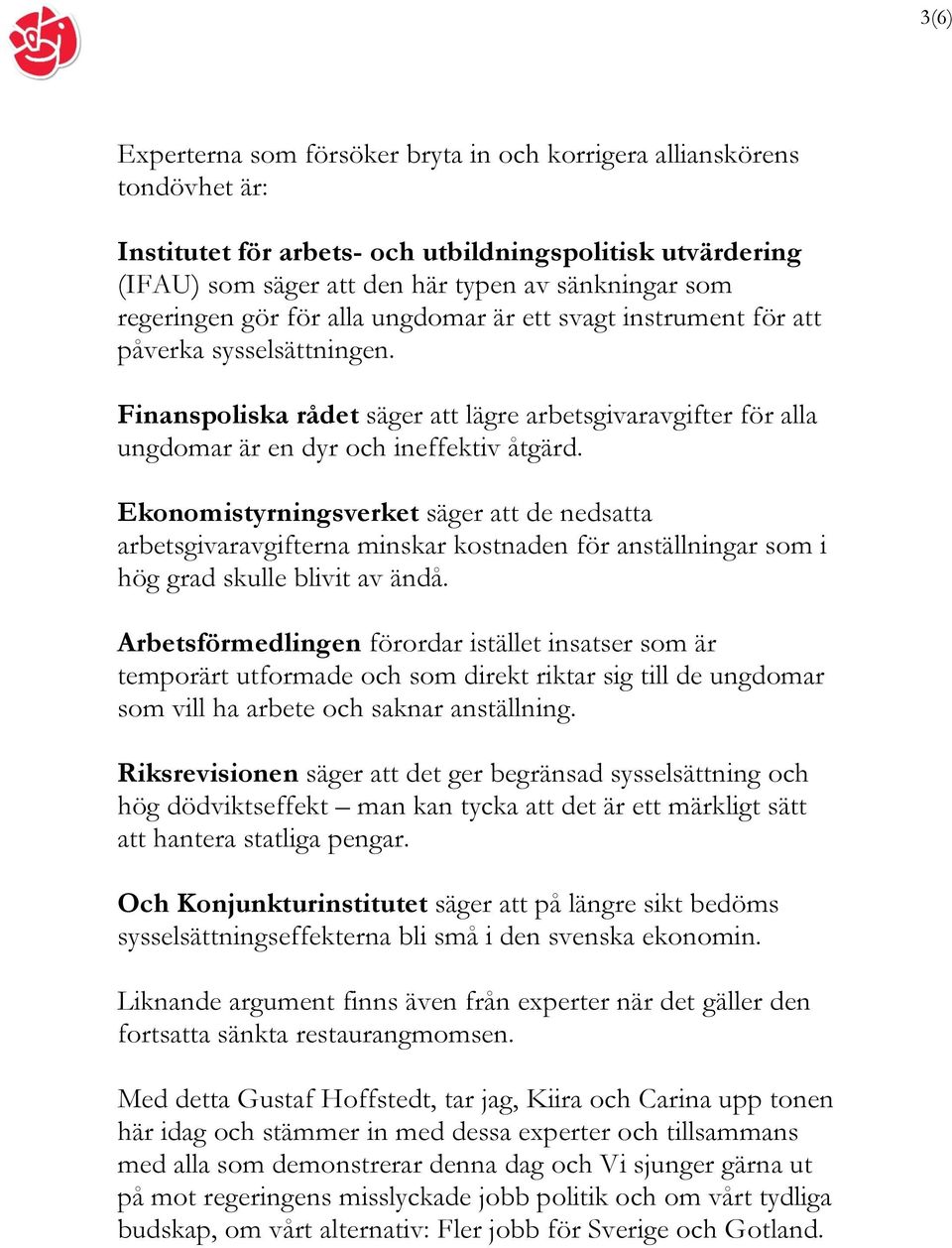 3(6)

Experterna som försöker bryta in och korrigera allianskörens tondövhet är:

Institutet för arbets- och utbildningspolitisk utvärdering (IFAU) som säger att den här typen av sänkningar som regeringen gör för alla ungdomar är ett svagt instrument för att påverka sysselsättningen.

Finanspoliska rådet säger att lägre arbetsgivaravgifter för alla ungdomar är en dyr och ineffektiv åtgärd.

Ekonomistyrningsverket säger att de nedsatta arbetsgivaravgifterna minskar kostnaden för anställningar som i hög grad skulle blivit av ändå.

Arbetsförmedlingen förordar istället insatser som är temporärt utformade och som direkt riktar sig till de ungdomar som vill ha arbete och saknar anställning.

Riksrevisionen säger att det ger begränsad sysselsättning och hög dödviktseffekt – man kan tycka att det är ett märkligt sätt att hantera statliga pengar.

Och Konjunkturinstitutet säger att på längre sikt bedöms sysselsättningseffekterna bli små i den svenska ekonomin.

Liknande argument finns även från experter när det gäller den fortsatta sänkta restaurangmomsen.

Med detta Gustaf Hoffstedt, tar jag, Kiira och Carina upp tonen här idag och stämmer in med dessa experter och tillsammans med alla som demonstrerar denna dag och Vi sjunger gärna ut på mot regeringens misslyckade jobb politik och om vårt tydliga budskap, om vårt alternativ: Fler jobb för Sverige och Gotland.